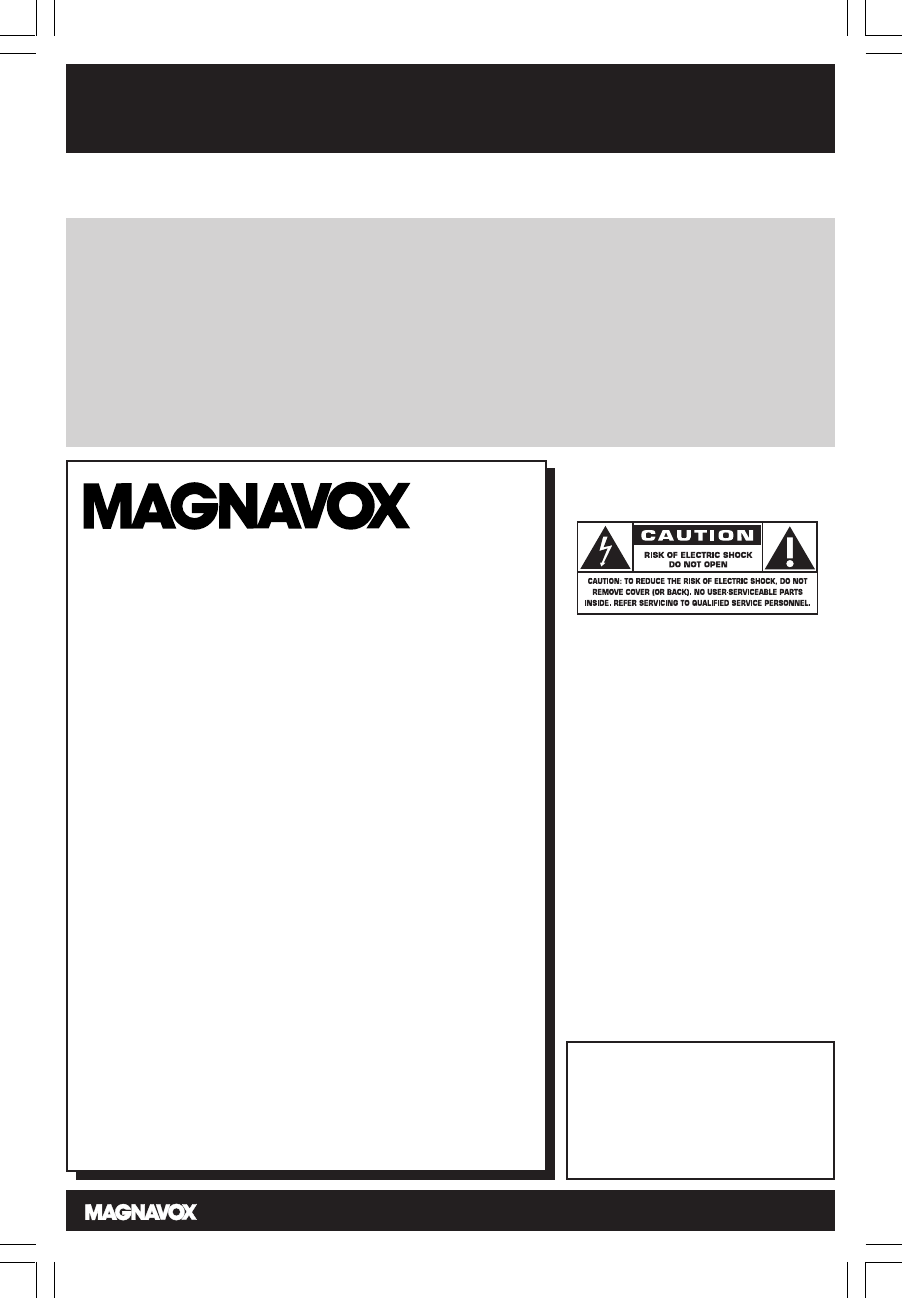 MAGNAVOX

CAUTION
RISK OF ELECTRIC SHOCK DO NOT OPEN

CAUTION: TO REDUCE THE RISK OF ELECTRIC SHOCK, DO NOT REMOVE COVER (OR BACK). NO USER-SERVICEABLE PARTS INSIDE. REFER SERVICING TO QUALIFIED SERVICE PERSONNEL.

MAGNAVOX